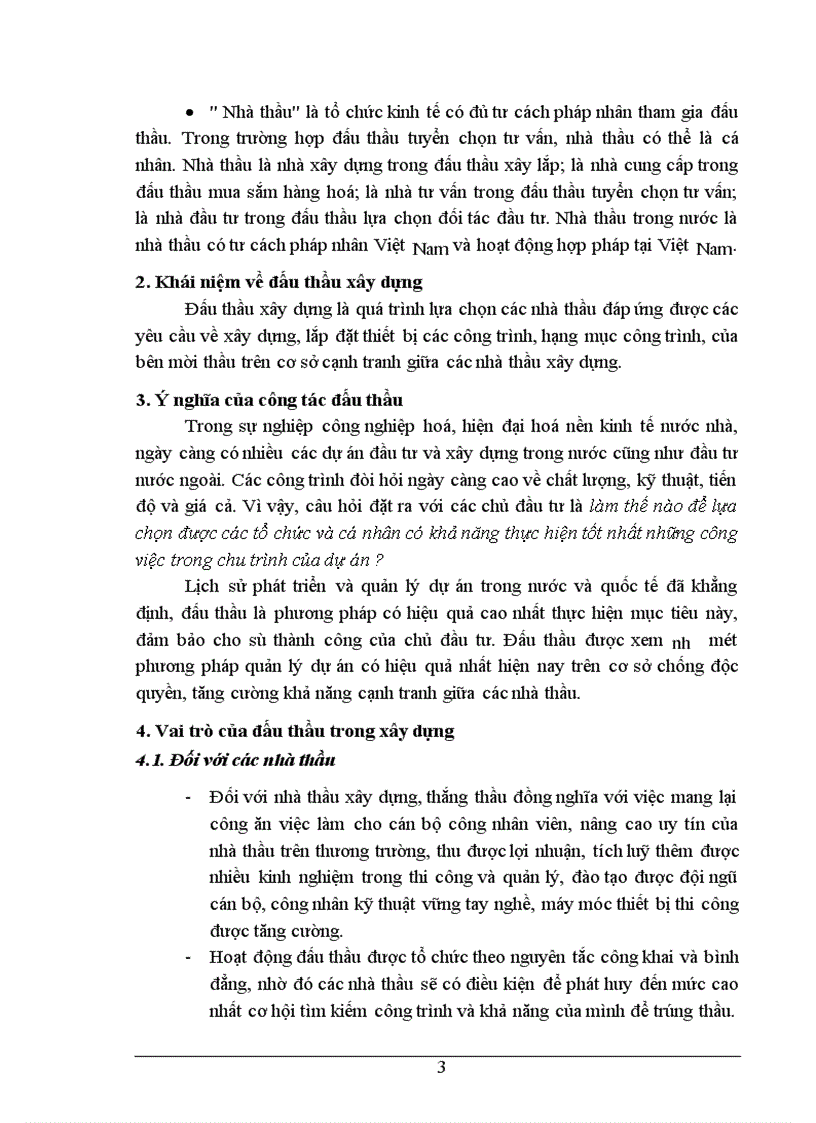 • " Nhà thầu" là tổ chức kinh tế có đủ tư cách pháp nhân tham gia đấu thầu. Trong trường hợp đấu thầu tuyển chọn tư vấn, nhà thầu có thể là cá nhân. Nhà thầu là nhà xây dựng trong đấu thầu xây lắp; là nhà cung cấp trong đấu thầu mua sắm hàng hoá; là nhà tư vấn trong đấu thầu tuyển chọn tư vấn; là nhà đầu tư trong đấu thầu lựa chọn đối tác đầu tư. Nhà thầu trong nước là nhà thầu có tư cách pháp nhân Việt Nam và hoạt động hợp pháp tại Việt Nam.

2. Khái niệm về đấu thầu xây dựng

Đấu thầu xây dựng là quá trình lựa chọn các nhà thầu đáp ứng được các yêu cầu về xây dựng, lắp đặt thiết bị các công trình, hạng mục công trình, của bên mời thầu trên cơ sở cạnh tranh giữa các nhà thầu xây dựng.

3. Ý nghĩa của công tác đấu thầu

Trong sự nghiệp công nghiệp hoá, hiện đại hoá nền kinh tế nước nhà, ngày càng có nhiều các dự án đầu tư và xây dựng trong nước cũng như đầu tư nước ngoài. Các công trình đòi hỏi ngày càng cao về chất lượng, kỹ thuật, tiến độ và giá cả. Vì vậy, câu hỏi đặt ra với các chủ đầu tư là làm thế nào để lựa chọn được các tổ chức và cá nhân có khả năng thực hiện tốt nhất những công việc trong chu trình của dự án ?

Lịch sử phát triển và quản lý dự án trong nước và quốc tế đã khẳng định, đấu thầu là phương pháp có hiệu quả cao nhất thực hiện mục tiêu này, đảm bảo cho sù thành công của chủ đầu tư. Đấu thầu được xem nh mét phương pháp quản lý dự án có hiệu quả nhất hiện nay trên cơ sở chống độc quyền, tăng cường khả năng cạnh tranh giữa các nhà thầu.

4. Vai trò của đấu thầu trong xây dựng

4.1. Đối với các nhà thầu

- Đối với nhà thầu xây dựng, thắng thầu đồng nghĩa với việc mang lại công ăn việc làm cho cán bộ công nhân viên, nâng cao uy tín của nhà thầu trên thương trường, thu được lợi nhuận, tích luỹ thêm được nhiều kinh nghiệm trong thi công và quản lý, đào tạo được đội ngũ cán bộ, công nhân kỹ thuật vững tay nghề, máy móc thiết bị thi công được tăng cường.

- Hoạt động đấu thầu được tổ chức theo nguyên tắc công khai và bình đẳng, nhờ đó các nhà thầu sẽ có điều kiện để phát huy đến mức cao nhất cơ hội tìm kiếm công trình và khả năng của mình để trúng thầu.

3